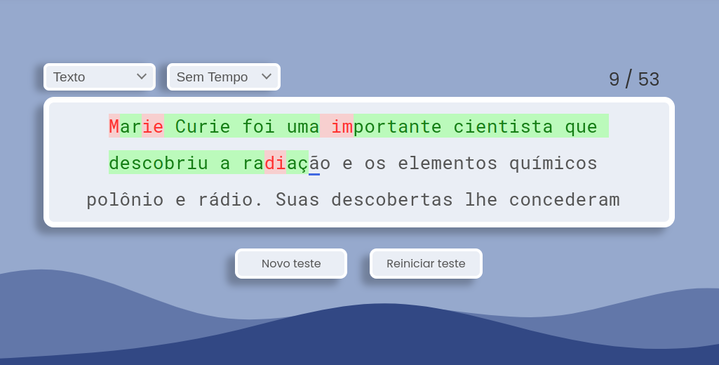 Texto
Sem Tempo
9 / 53

Marie Curie foi uma importante cientista que descobriu a radiação e os elementos químicos polônio e rádio. Suas descobertas lhe concederam

Novo teste
Reiniciar teste